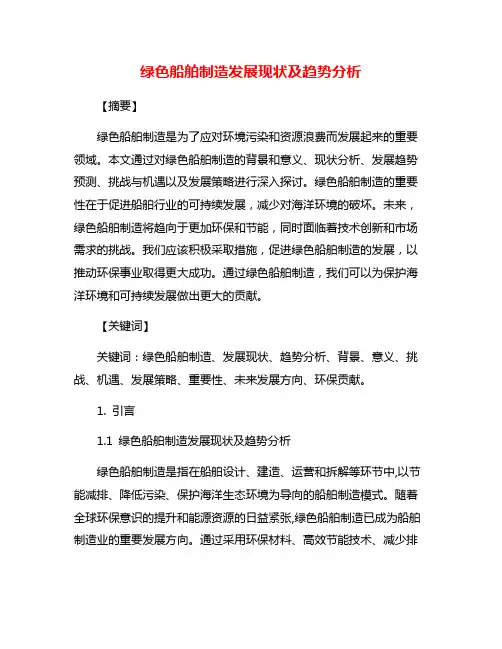 绿色船舶制造发展现状及趋势分析

【摘要】

绿色船舶制造是为了应对环境污染和资源浪费而发展起来的重要领域。本文通过对绿色船舶制造的背景和意义、现状分析、发展趋势预测、挑战与机遇以及发展策略进行深入探讨。绿色船舶制造的重要性在于促进船舶行业的可持续发展，减少对海洋环境的破坏。未来，绿色船舶制造将趋向于更加环保和节能，同时面临着技术创新和市场需求的挑战。我们应该积极采取措施，促进绿色船舶制造的发展，以推动环保事业取得更大成功。通过绿色船舶制造，我们可以为保护海洋环境和可持续发展做出更大的贡献。

【关键词】

关键词：绿色船舶制造、发展现状、趋势分析、背景、意义、挑战、机遇、发展策略、重要性、未来发展方向、环保贡献。

1. 引言

1.1 绿色船舶制造发展现状及趋势分析

绿色船舶制造是指在船舶设计、建造、运营和拆解等环节中,以节能减排、降低污染、保护海洋生态环境为导向的船舶制造模式。随着全球环保意识的提升和能源资源的日益紧张,绿色船舶制造已成为船舶制造业的重要发展方向。通过采用环保材料、高效节能技术、减少排